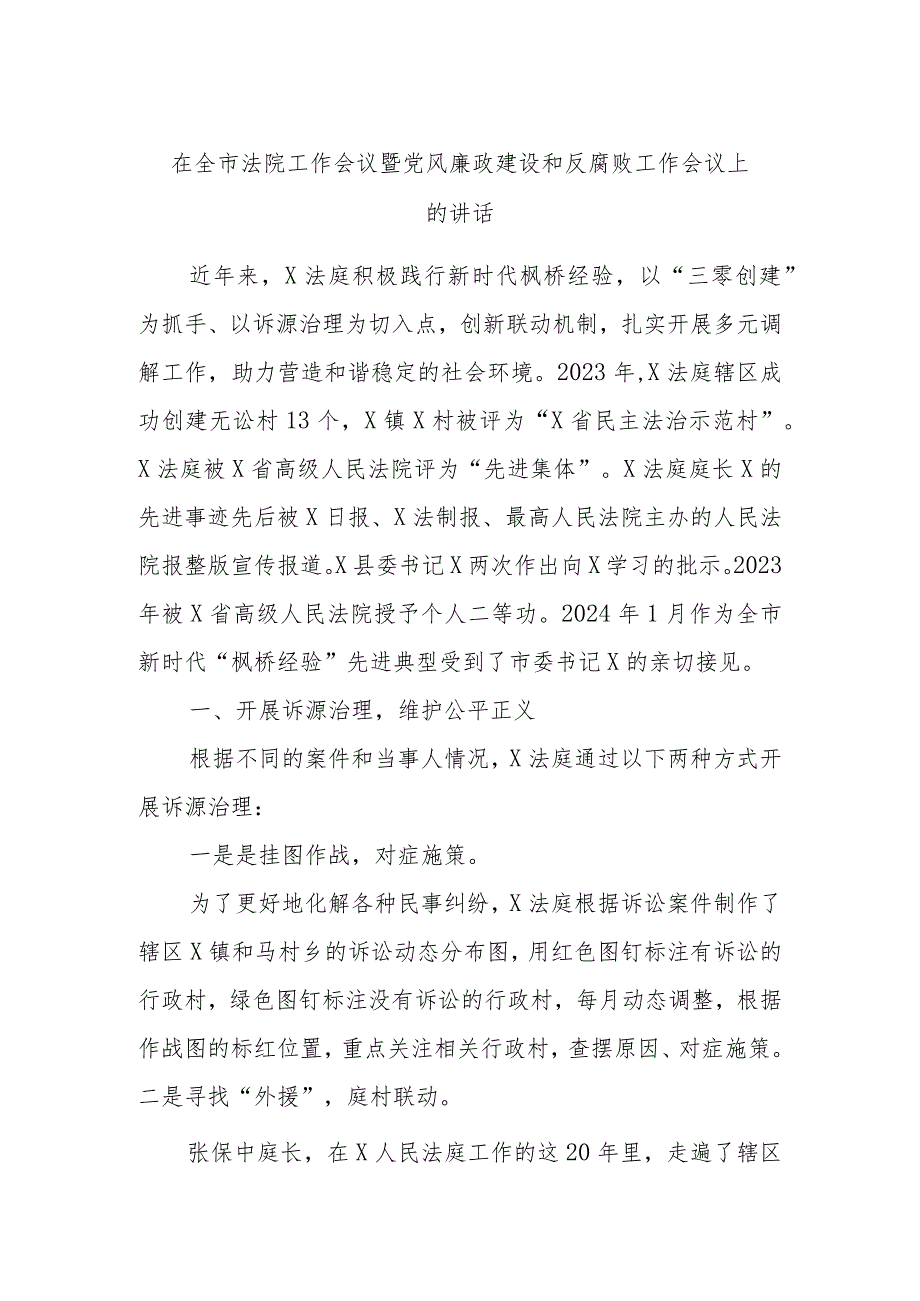 在全市法院工作会议暨党风廉政建设和反腐败工作会议上的讲话

近年来，X法庭积极践行新时代枫桥经验，以“三零创建”为抓手、以诉源治理为切入点，创新联动机制，扎实开展多元调解工作，助力营造和谐稳定的社会环境。2023年,X法庭辖区成功创建无讼村13个，X镇X村被评为“X省民主法治示范村”。X法庭被X省高级人民法院评为“先进集体”。X法庭庭长X的先进事迹先后被X日报、X法制报、最高人民法院主办的人民法院报整版宣传报道。X县委书记X两次作出向X学习的批示。2023年被X省高级人民法院授予个人二等功。2024年1月作为全市新时代“枫桥经验”先进典型受到了市委书记X的亲切接见。

一、开展诉源治理，维护公平正义

根据不同的案件和当事人情况，X法庭通过以下两种方式开展诉源治理：

一是是挂图作战，对症施策。

为了更好地化解各种民事纠纷，X法庭根据诉讼案件制作了辖区X镇和马村乡的诉讼动态分布图，用红色图钉标注有诉讼的行政村，绿色图钉标注没有诉讼的行政村，每月动态调整，根据作战图的标红位置，重点关注相关行政村，查摆原因、对症施策。二是寻找“外援”，庭村联动。

张保中庭长，在X人民法庭工作的这20年里，走遍了辖区